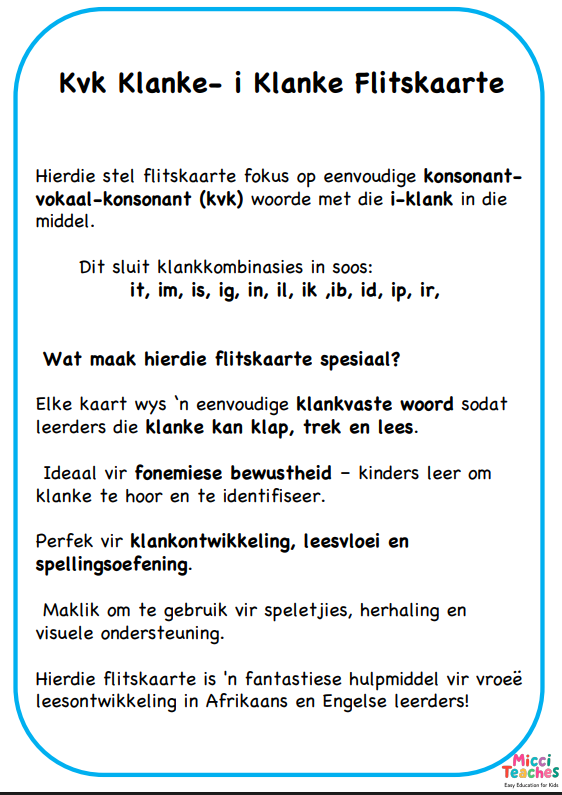 Kvk Klanke- i Klanke Flitskaarte

Hierdie stel flitskaarte fokus op eenvoudige konsonant-vokaal-konsonant (kvk) woorde met die i-klank in die middel.

Dit sluit klankkombinasies in soos:
it, im, is, ig, in, il, ik ,ib, id, ip, ir,

Wat maak hierdie flitskaarte spesiaal?

Elke kaart wys 'n eenvoudige klankvaste woord sodat leerders die klanke kan klap, trek en lees.

Ideaal vir fonemiese bewustheid – kinders leer om klanke te hoor en te identifiseer.

Perfek vir klankontwikkeling, leesvloei en spellingsoefening.

Maklik om te gebruik vir speletjies, herhaling en visuele ondersteuning.

Hierdie flitskaarte is 'n fantastiese hulpmiddel vir vroeë leesontwikkeling in Afrikaans en Engelse leerders!

Micci Teaches
Easy Education for Kids